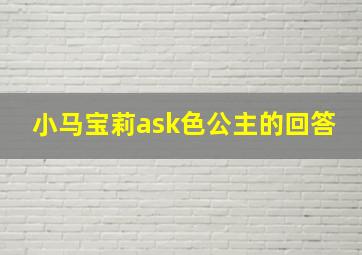 小马宝莉ask色公主的回答